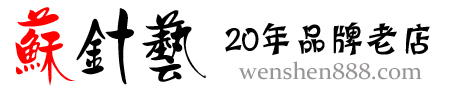 蘇針藝

20年品牌老店
wenshen888.com